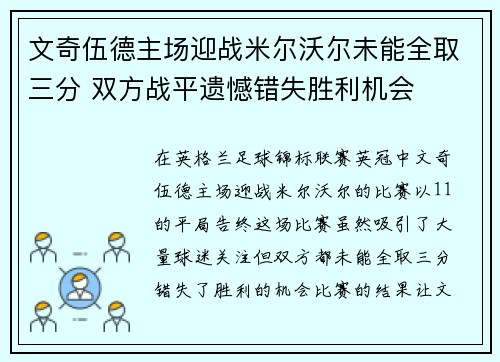 文奇伍德主场迎战米尔沃尔未能全取三分 双方战平遗憾错失胜利机会

在英格兰足球锦标联赛英冠中文奇伍德主场迎战米尔沃尔的比赛以11的平局告终这场比赛虽然吸引了大量球迷关注但双方都未能全取三分错失了胜利的机会比赛的结果让文